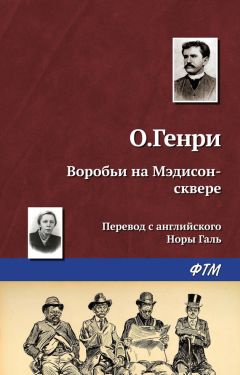 О.Генри

Воробьи на Мэдисон-сквере

Перевод с английского
Норы Галь

ФТМ